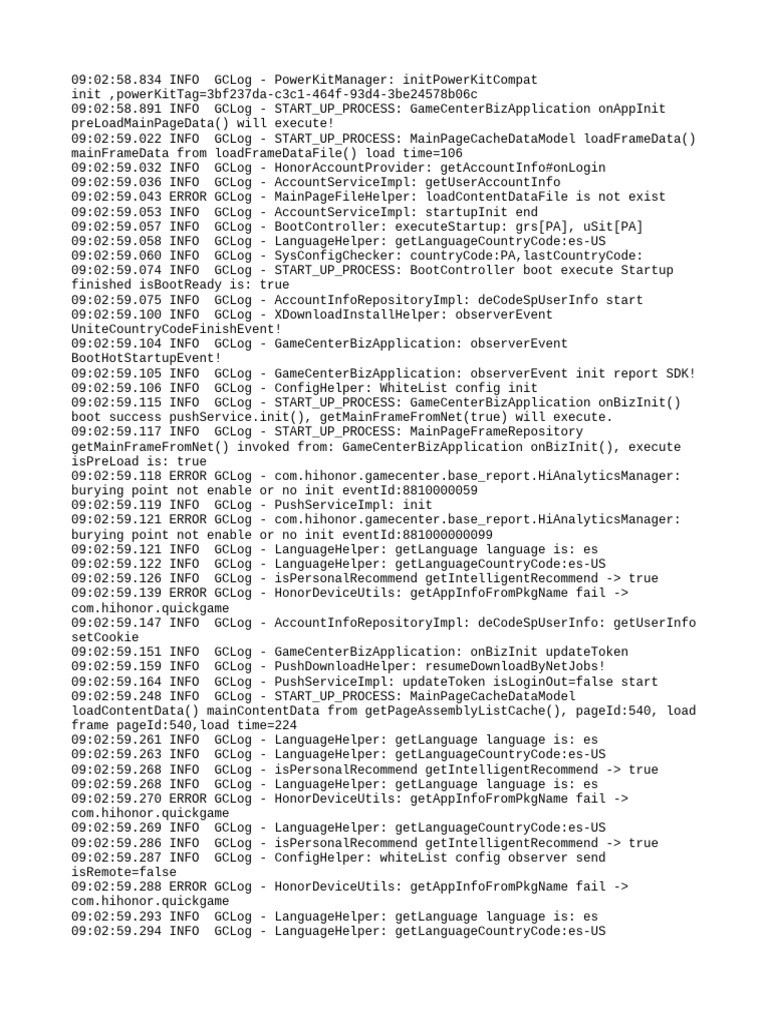 09:02:58.834 INFO  GCLog - PowerKitManager: initPowerKitCompat init ,powerKitTag=3bf237da-c3c1-464f-93d4-3be24578b06c
09:02:58.891 INFO  GCLog - START_UP_PROCESS: GameCenterBizApplication onAppInit preLoadMainPageData() will execute!
09:02:59.022 INFO  GCLog - START_UP_PROCESS: MainPageCacheDataModel loadFrameData() mainFrameData from loadFrameDataFile() load time=106
09:02:59.032 INFO  GCLog - HonorAccountProvider: getAccountInfo#onLogin
09:02:59.036 INFO  GCLog - AccountServiceImpl: getUserAccountInfo
09:02:59.043 ERROR GCLog - MainPageFileHelper: loadContentDataFile is not exist
09:02:59.053 INFO  GCLog - AccountServiceImpl: startupInit end
09:02:59.057 INFO  GCLog - BootController: executeStartup: grs[PA], uSit[PA]
09:02:59.058 INFO  GCLog - LanguageHelper: getLanguageCountryCode:es-US
09:02:59.060 INFO  GCLog - SysConfigChecker: countryCode:PA,lastCountryCode:
09:02:59.074 INFO  GCLog - START_UP_PROCESS: BootController boot execute Startup finished isBootReady is: true
09:02:59.075 INFO  GCLog - AccountInfoRepositoryImpl: deCodeSpUserInfo start
09:02:59.100 INFO  GCLog - XDownloadInstallHelper: observerEvent UniteCountryCodeFinishEvent!
09:02:59.104 INFO  GCLog - GameCenterBizApplication: observerEvent BootHotStartupEvent!
09:02:59.105 INFO  GCLog - GameCenterBizApplication: observerEvent init report SDK!
09:02:59.106 INFO  GCLog - ConfigHelper: WhiteList config init
09:02:59.115 INFO  GCLog - START_UP_PROCESS: GameCenterBizApplication onBizInit() boot success pushService.init(), getMainFrameFromNet(true) will execute.
09:02:59.117 INFO  GCLog - START_UP_PROCESS: MainPageFrameRepository getMainFrameFromNet() invoked from: GameCenterBizApplication onBizInit(), execute isPreLoad is: true
09:02:59.118 ERROR GCLog - com.hihonor.gamecenter.base_report.HiAnalyticsManager: burying point not enable or no init eventId:8810000059
09:02:59.119 INFO  GCLog - PushServiceImpl: init
09:02:59.121 ERROR GCLog - com.hihonor.gamecenter.base_report.HiAnalyticsManager: burying point not enable or no init eventId:881000000099
09:02:59.121 INFO  GCLog - LanguageHelper: getLanguage language is: es
09:02:59.122 INFO  GCLog - LanguageHelper: getLanguageCountryCode:es-US
09:02:59.126 INFO  GCLog - isPersonalRecommend getIntelligentRecommend -> true
09:02:59.139 ERROR GCLog - HonorDeviceUtils: getAppInfoFromPkgName fail -> com.hihonor.quickgame
09:02:59.147 INFO  GCLog - AccountInfoRepositoryImpl: deCodeSpUserInfo: getUserInfo setCookie
09:02:59.151 INFO  GCLog - GameCenterBizApplication: onBizInit updateToken
09:02:59.159 INFO  GCLog - PushDownloadHelper: resumeDownloadByNetJobs!
09:02:59.164 INFO  GCLog - PushServiceImpl: updateToken isLoginOut=false start
09:02:59.248 INFO  GCLog - START_UP_PROCESS: MainPageCacheDataModel loadContentData() mainContentData from getPageAssemblyListCache(), pageId:540, load frame pageId:540,load time=224
09:02:59.261 INFO  GCLog - LanguageHelper: getLanguage language is: es
09:02:59.263 INFO  GCLog - LanguageHelper: getLanguageCountryCode:es-US
09:02:59.268 INFO  GCLog - isPersonalRecommend getIntelligentRecommend -> true
09:02:59.268 INFO  GCLog - LanguageHelper: getLanguage language is: es
09:02:59.270 ERROR GCLog - HonorDeviceUtils: getAppInfoFromPkgName fail -> com.hihonor.quickgame
09:02:59.269 INFO  GCLog - LanguageHelper: getLanguageCountryCode:es-US
09:02:59.286 INFO  GCLog - isPersonalRecommend getIntelligentRecommend -> true
09:02:59.287 INFO  GCLog - ConfigHelper: whiteList config observer send isRemote=false
09:02:59.288 ERROR GCLog - HonorDeviceUtils: getAppInfoFromPkgName fail -> com.hihonor.quickgame
09:02:59.293 INFO  GCLog - LanguageHelper: getLanguage language is: es
09:02:59.294 INFO  GCLog - LanguageHelper: getLanguageCountryCode:es-US